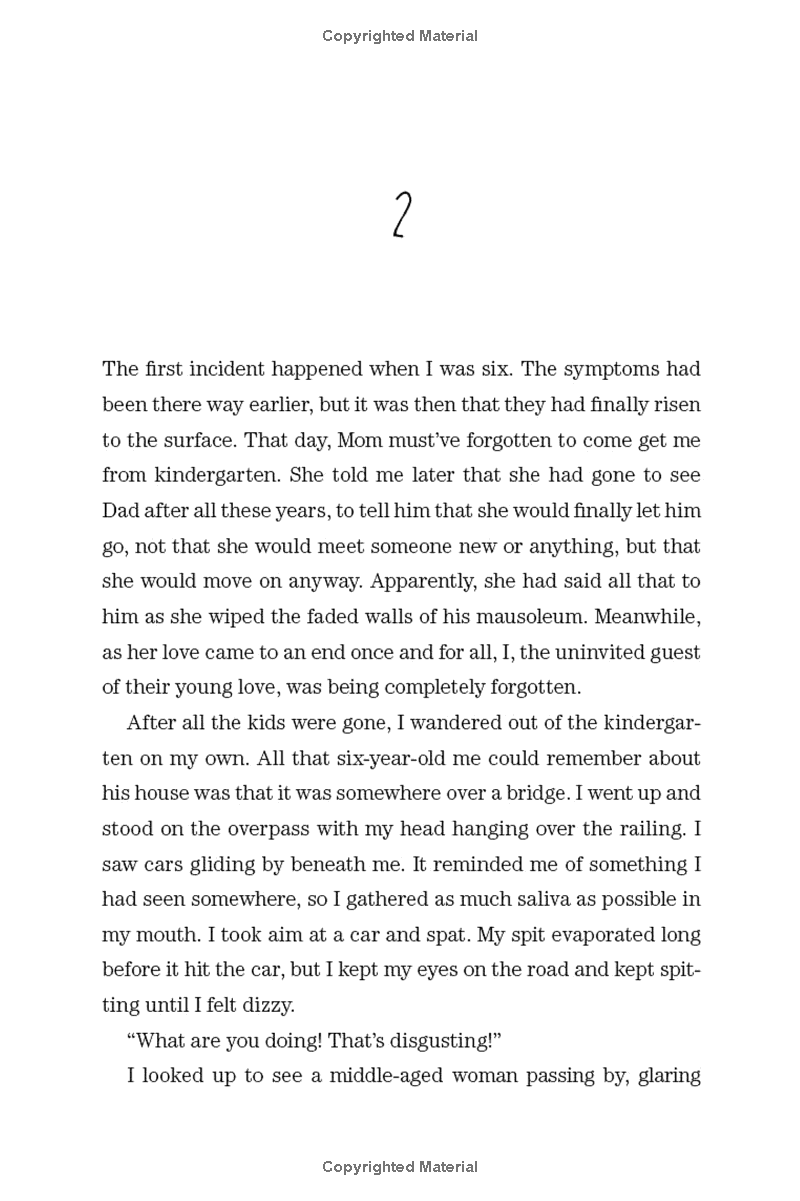 Copyrighted Material

2

The first incident happened when I was six. The symptoms had been there way earlier, but it was then that they had finally risen to the surface. That day, Mom must've forgotten to come get me from kindergarten. She told me later that she had gone to see Dad after all these years, to tell him that she would finally let him go, not that she would meet someone new or anything, but that she would move on anyway. Apparently, she had said all that to him as she wiped the faded walls of his mausoleum. Meanwhile, as her love came to an end once and for all, I, the uninvited guest of their young love, was being completely forgotten.

After all the kids were gone, I wandered out of the kindergarten on my own. All that six-year-old me could remember about his house was that it was somewhere over a bridge. I went up and stood on the overpass with my head hanging over the railing. I saw cars gliding by beneath me. It reminded me of something I had seen somewhere, so I gathered as much saliva as possible in my mouth. I took aim at a car and spat. My spit evaporated long before it hit the car, but I kept my eyes on the road and kept spitting until I felt dizzy.

"What are you doing! That's disgusting!"

I looked up to see a middle-aged woman passing by, glaring

Copyrighted Material